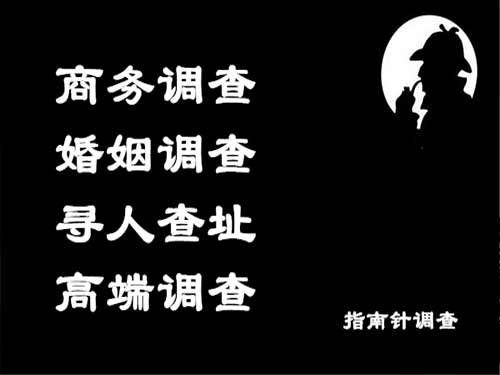 商务调查
婚姻调查
寻人查址
高端调查

指南针调查